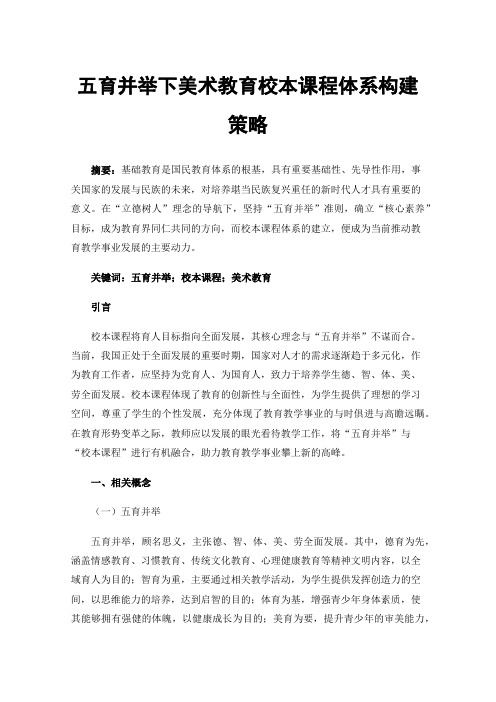 五育并举下美术教育校本课程体系构建策略

摘要：基础教育是国民教育体系的根基，具有重要基础性、先导性作用，事关国家的发展与民族的未来，对培养堪当民族复兴重任的新时代人才具有重要的意义。在“立德树人”理念的导航下，坚持“五育并举”准则，确立“核心素养”目标，成为教育界同仁共同的方向，而校本课程体系的建立，便成为当前推动教育教学事业发展的主要动力。

关键词：五育并举；校本课程；美术教育

引言

校本课程将育人目标指向全面发展，其核心理念与“五育并举”不谋而合。当前，我国正处于全面发展的重要时期，国家对人才的需求逐渐趋于多元化，作为教育工作者，应坚持为党育人、为国育人，致力于培养学生德、智、体、美、劳全面发展。校本课程体现了教育的创新性与全面性，为学生提供了理想的学习空间，尊重了学生的个性发展，充分体现了教育教学事业的与时俱进与高瞻远瞩。在教育形势变革之际，教师应以发展的眼光看待教学工作，将“五育并举”与“校本课程”进行有机融合，助力教育教学事业攀上新的高峰。

一、相关概念

（一）五育并举

五育并举，顾名思义，主张德、智、体、美、劳全面发展。其中，德育为先，涵盖情感教育、习惯教育、传统文化教育、心理健康教育等精神文明内容，以全域育人为目的；智育为重，主要通过相关教学活动，为学生提供发挥创造力的空间，以思维能力的培养，达到启智的目的；体育为基，增强青少年身体素质，使其能够拥有强健的体魄，以健康成长为目的；美育为要，提升青少年的审美能力，